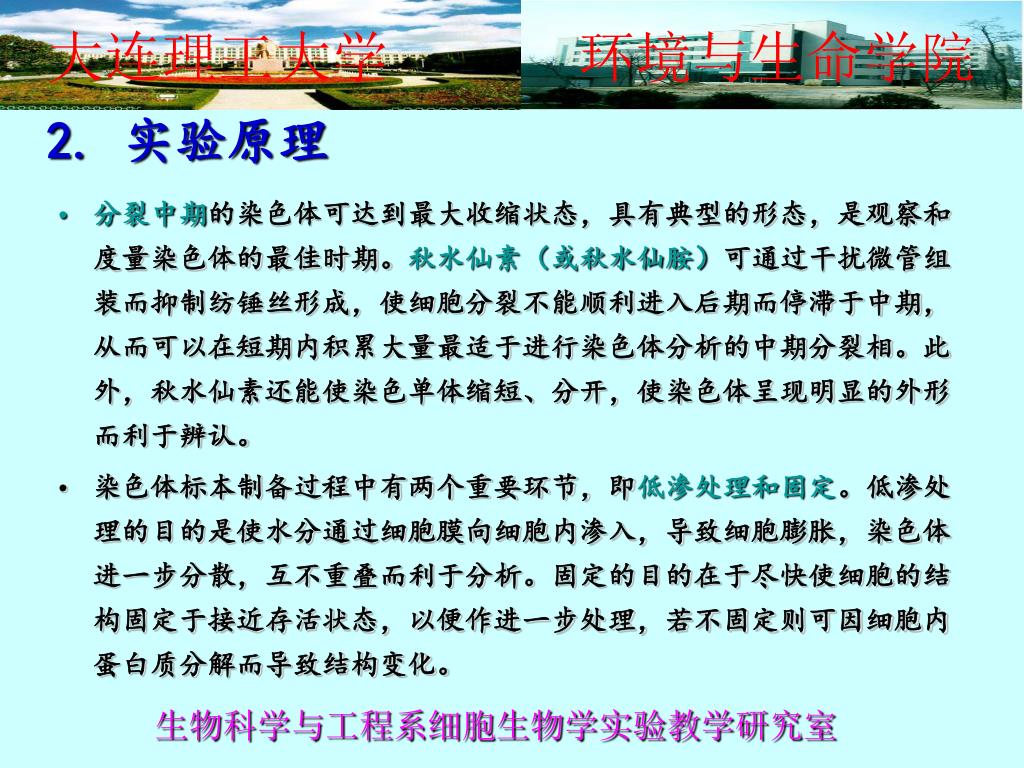 大连理工大学

环境与生命学院

2. 实验原理

• 分裂中期的染色体可达到最大收缩状态，具有典型的形态，是观察和度量染色体的最佳时期。秋水仙素（或秋水仙胺）可通过干扰微管组装而抑制纺锤丝形成，使细胞分裂不能顺利进入后期而停滞于中期，从而可以在短期内积累大量最适于进行染色体分析的中期分裂相。此外，秋水仙素还能使染色单体缩短、分开，使染色体呈现明显的外形而利于辨认。

• 染色体标本制备过程中有两个重要环节，即低渗处理和固定。低渗处理的目的是使水分通过细胞膜向细胞内渗入，导致细胞膨胀，染色体进一步分散，互不重叠而利于分析。固定的目的在于尽快使细胞的结构固定于接近存活状态，以便作进一步处理，若不固定则可因细胞内蛋白质分解而导致结构变化。

生物科学与工程系细胞生物学实验教学研究室